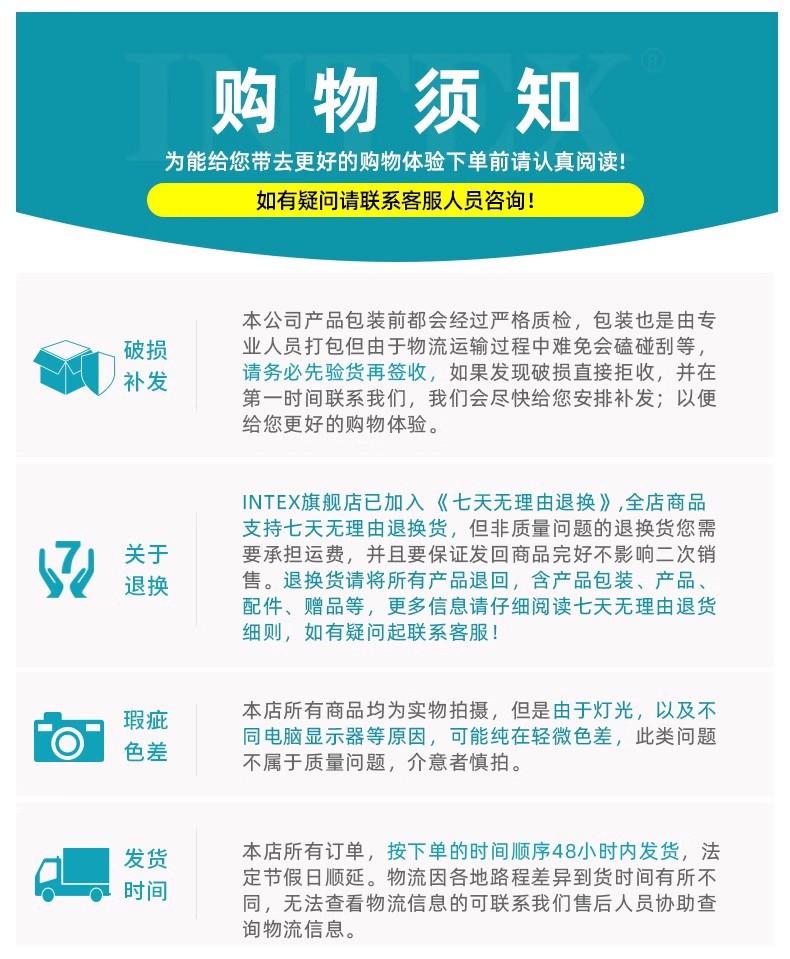 INTEX®

购物须知

为能给您带去更好的购物体验下单前请认真阅读！

如有疑问请联系客服人员咨询！

破损补发

本公司产品包装前都会经过严格质检，包装也是由专业人员打包但由于物流运输过程中难免会磕碰刮等，请务必先验货再签收，如果发现破损直接拒收，并在第一时间联系我们，我们会尽快给您安排补发；以便给您更好的购物体验。

7

关于退换

INTEX旗舰店已加入《七天无理由退换》,全店商品支持七天无理由退换货，但非质量问题的退换货您需要承担运费，并且要保证发回商品完好不影响二次销售。退换货请将所有产品退回，含产品包装、产品、配件、赠品等，更多信息请仔细阅读七天无理由退货细则，如有疑问起联系客服！

瑕疵色差

本店所有商品均为实物拍摄，但是由于灯光，以及不同电脑显示器等原因，可能纯在轻微色差，此类问题不属于质量问题，介意者慎拍。

发货时间

本店所有订单，按下单的时间顺序48小时内发货，法定节假日顺延。物流因各地路程差异到货时间有所不同，无法查看物流信息的可联系我们售后人员协助查询物流信息。